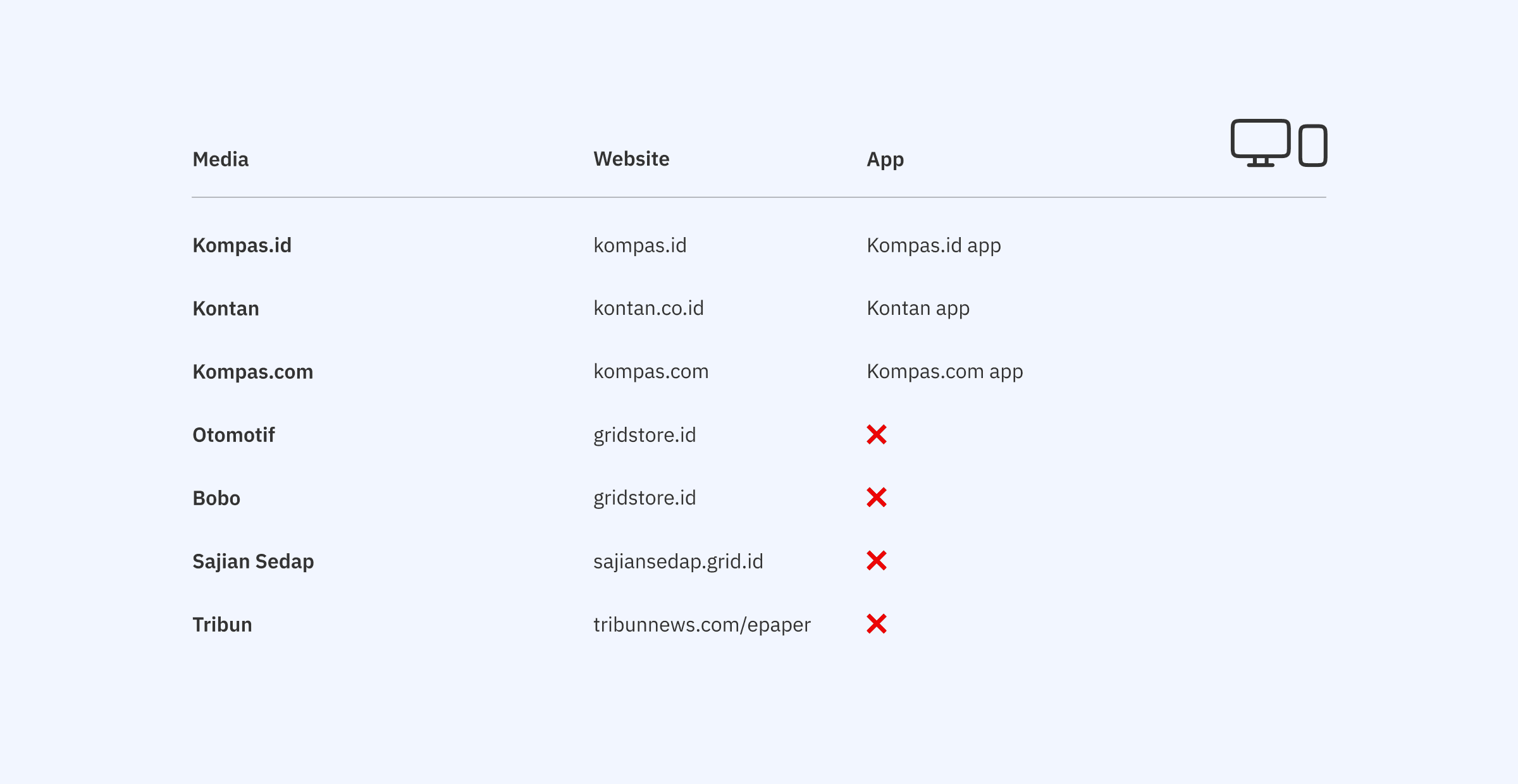 | Media | Website | App |
|---|---|---|
| Kompas.id | kompas.id | Kompas.id app |
| Kontan | kontan.co.id | Kontan app |
| Kompas.com | kompas.com | Kompas.com app |
| Otomotif | gridstore.id | ✗ |
| Bobo | gridstore.id | ✗ |
| Sajian Sedap | sajiansedap.grid.id | ✗ |
| Tribun | tribunnews.com/epaper | ✗ |